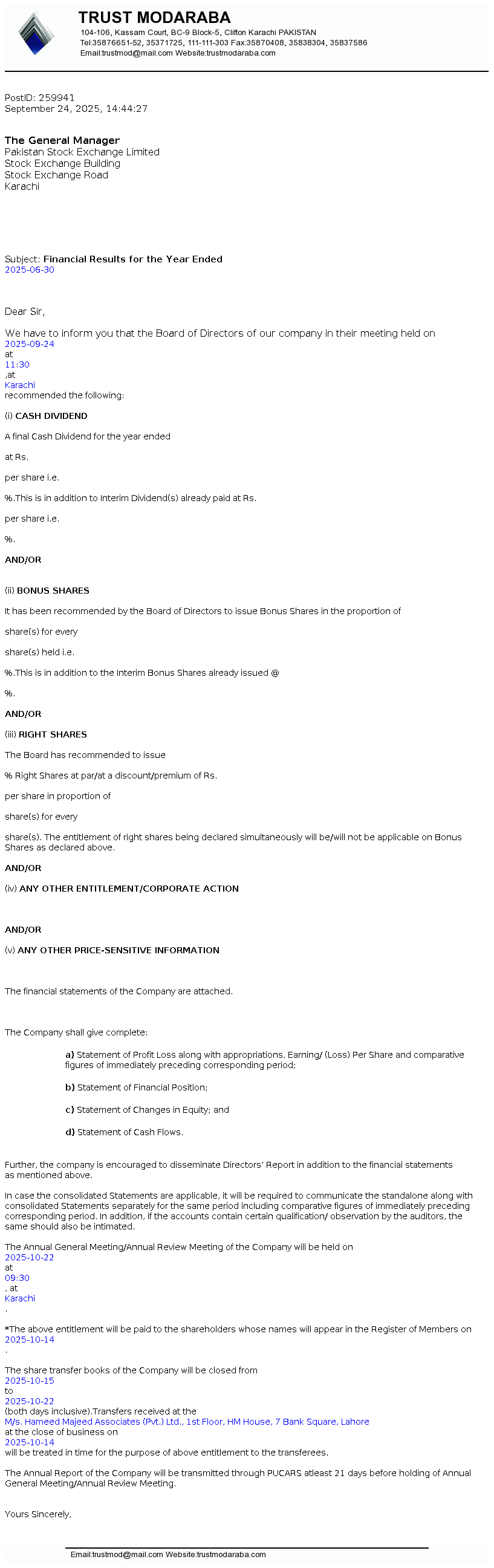 TRUST MODARABA
104-106, Kassam Court, BC-9 Block-5, Clifton Karachi PAKISTAN
Tel:35876651-52, 35371725, 111-111-303 Fax:35870408, 35838304, 35837586
Email:trustmod@mail.com Website:trustmodaraba.com

PostID: 259941
September 24, 2025, 14:44:27

The General Manager
Pakistan Stock Exchange Limited
Stock Exchange Building
Stock Exchange Road
Karachi

Subject: Financial Results for the Year Ended 2025-06-30

Dear Sir,

We have to inform you that the Board of Directors of our company in their meeting held on 2025-09-24 at 11:30 ,at Karachi recommended the following:

(i) CASH DIVIDEND

A final Cash Dividend for the year ended

at Rs.

per share i.e.

%.This is in addition to Interim Dividend(s) already paid at Rs.

per share i.e.

%.

AND/OR

(ii) BONUS SHARES

It has been recommended by the Board of Directors to issue Bonus Shares in the proportion of

share(s) for every

share(s) held i.e.

%.This is in addition to the Interim Bonus Shares already issued @

%.

AND/OR

(iii) RIGHT SHARES

The Board has recommended to issue

% Right Shares at par/at a discount/premium of Rs.

per share in proportion of

share(s) for every

share(s). The entitlement of right shares being declared simultaneously will be/will not be applicable on Bonus Shares as declared above.

AND/OR

(iv) ANY OTHER ENTITLEMENT/CORPORATE ACTION

AND/OR

(v) ANY OTHER PRICE-SENSITIVE INFORMATION

The financial statements of the Company are attached.

The Company shall give complete:

a) Statement of Profit Loss along with appropriations, Earning/ (Loss) Per Share and comparative figures of immediately preceding corresponding period;

b) Statement of Financial Position;

c) Statement of Changes in Equity; and

d) Statement of Cash Flows.

Further, the company is encouraged to disseminate Directors' Report in addition to the financial statements as mentioned above.

In case the consolidated Statements are applicable, it will be required to communicate the standalone along with consolidated Statements separately for the same period including comparative figures of immediately preceding corresponding period. In addition, if the accounts contain certain qualification/ observation by the auditors, the same should also be intimated.

The Annual General Meeting/Annual Review Meeting of the Company will be held on 2025-10-22 at 09:30 , at Karachi .

*The above entitlement will be paid to the shareholders whose names will appear in the Register of Members on 2025-10-14 .

The share transfer books of the Company will be closed from 2025-10-15 to 2025-10-22 (both days inclusive).Transfers received at the M/s. Hameed Majeed Associates (Pvt.) Ltd., 1st Floor, HM House, 7 Bank Square, Lahore at the close of business on 2025-10-14 will be treated in time for the purpose of above entitlement to the transferees.

The Annual Report of the Company will be transmitted through PUCARS atleast 21 days before holding of Annual General Meeting/Annual Review Meeting.

Yours Sincerely,

Email:trustmod@mail.com Website:trustmodaraba.com